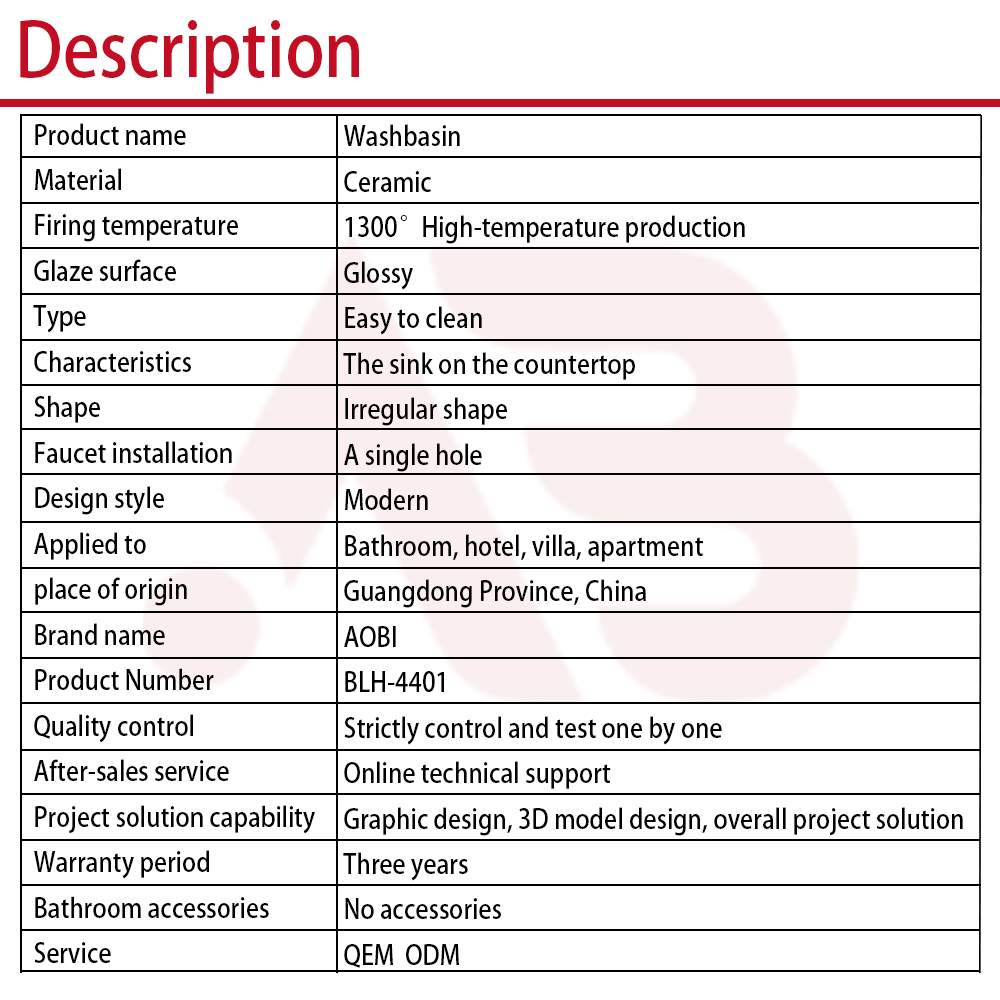 Description

| Product name | Washbasin |
|---|---|
| Material | Ceramic |
| Firing temperature | 1300° High-temperature production |
| Glaze surface | Glossy |
| Type | Easy to clean |
| Characteristics | The sink on the countertop |
| Shape | Irregular shape |
| Faucet installation | A single hole |
| Design style | Modern |
| Applied to | Bathroom, hotel, villa, apartment |
| place of origin | Guangdong Province, China |
| Brand name | AOBI |
| Product Number | BLH-4401 |
| Quality control | Strictly control and test one by one |
| After-sales service | Online technical support |
| Project solution capability | Graphic design, 3D model design, overall project solution |
| Warranty period | Three years |
| Bathroom accessories | No accessories |
| Service | QEM ODM |